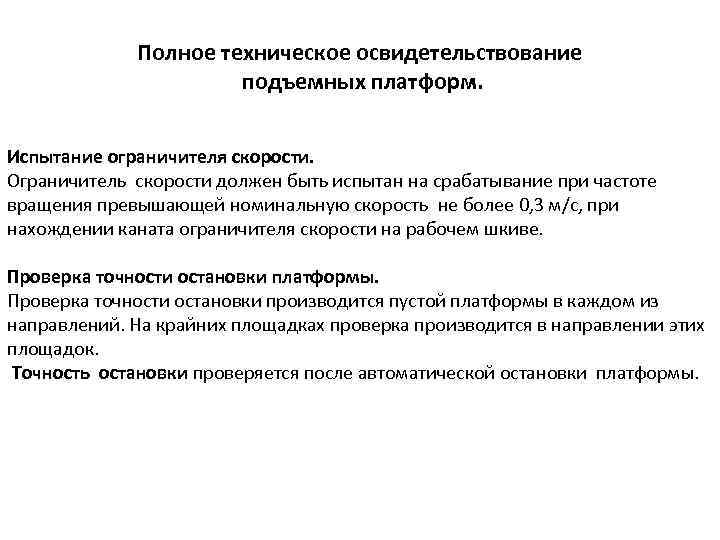 Полное техническое освидетельствование подъемных платформ.

Испытание ограничителя скорости.
Ограничитель скорости должен быть испытан на срабатывание при частоте вращения превышающей номинальную скорость не более 0,3 м/с, при нахождении каната ограничителя скорости на рабочем шкиве.

Проверка точности остановки платформы.
Проверка точности остановки производится пустой платформы в каждом из направлений. На крайних площадках проверка производится в направлении этих площадок.
Точность остановки проверяется после автоматической остановки платформы.